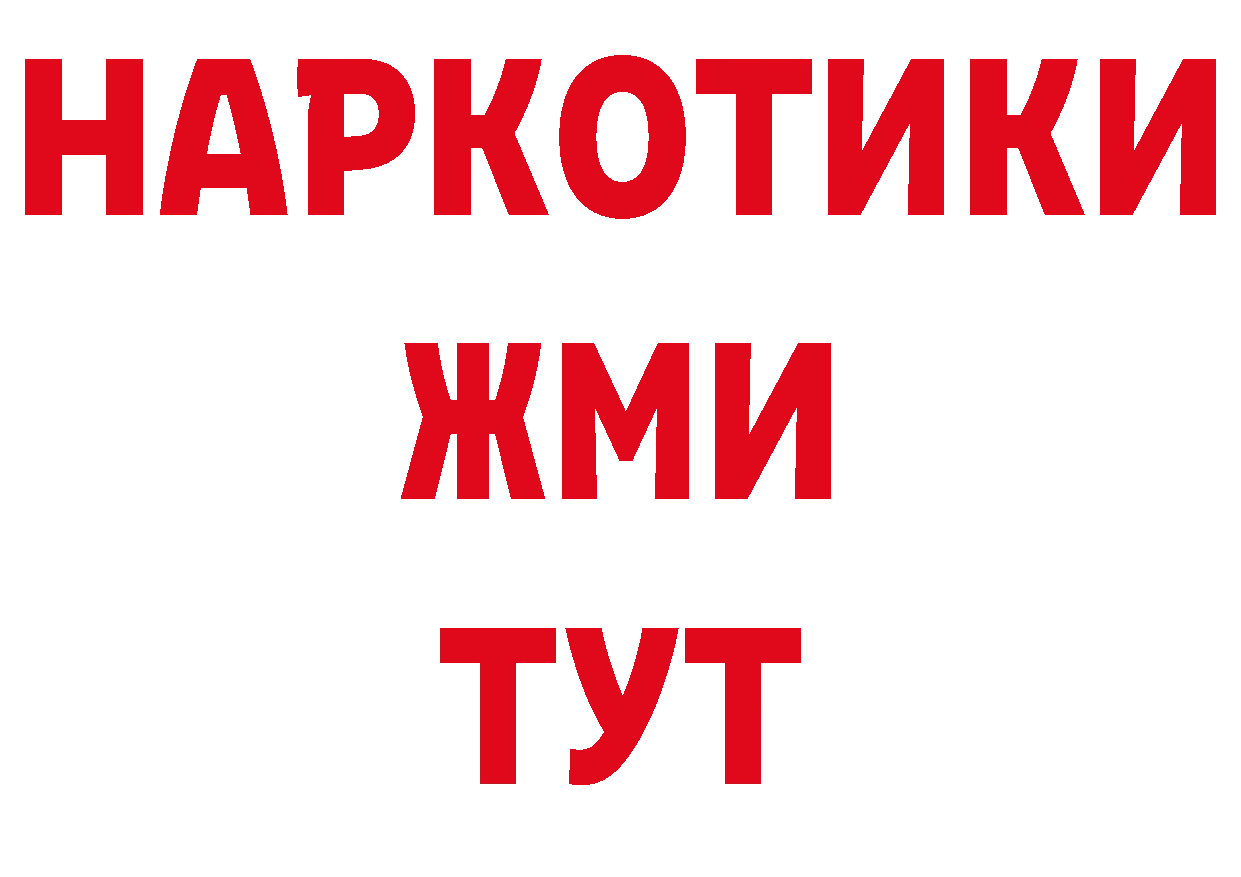 НАРКОТИКИ
ЖМИ
ТУТ